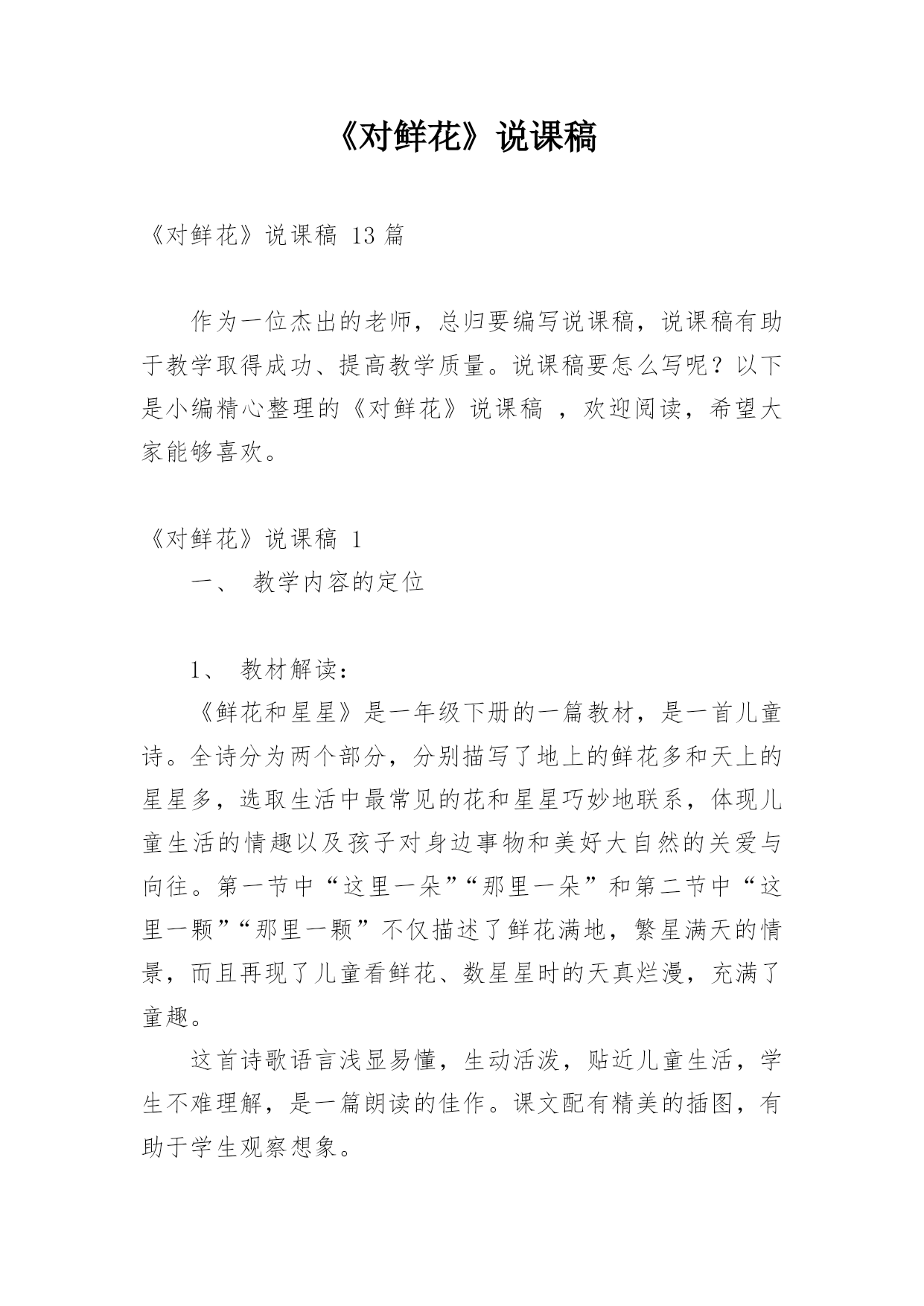 《对鲜花》说课稿

《对鲜花》说课稿 13 篇

作为一位杰出的老师，总归要编写说课稿，说课稿有助于教学取得成功、提高教学质量。说课稿要怎么写呢？以下是小编精心整理的《对鲜花》说课稿 ，欢迎阅读，希望大家能够喜欢。

《对鲜花》说课稿 1

一、 教学内容的定位

1、 教材解读：

《鲜花和星星》是一年级下册的一篇教材，是一首儿童诗。全诗分为两个部分，分别描写了地上的鲜花多和天上的星星多，选取生活中最常见的花和星星巧妙地联系，体现儿童生活的情趣以及孩子对身边事物和美好大自然的关爱与向往。第一节中“这里一朵”“那里一朵”和第二节中“这里一颗”“那里一颗”不仅描述了鲜花满地，繁星满天的情景，而且再现了儿童看鲜花、数星星时的天真烂漫，充满了童趣。

这首诗歌语言浅显易懂，生动活泼，贴近儿童生活，学生不难理解，是一篇朗读的佳作。课文配有精美的插图，有助于学生观察想象。